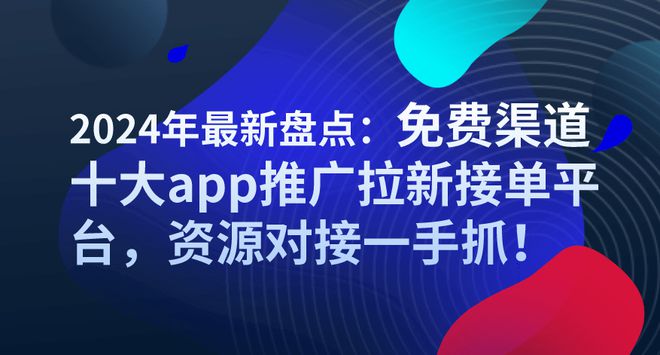 2024年最新盘点：免费渠道十大app推广拉新接单平台，资源对接一手抓！